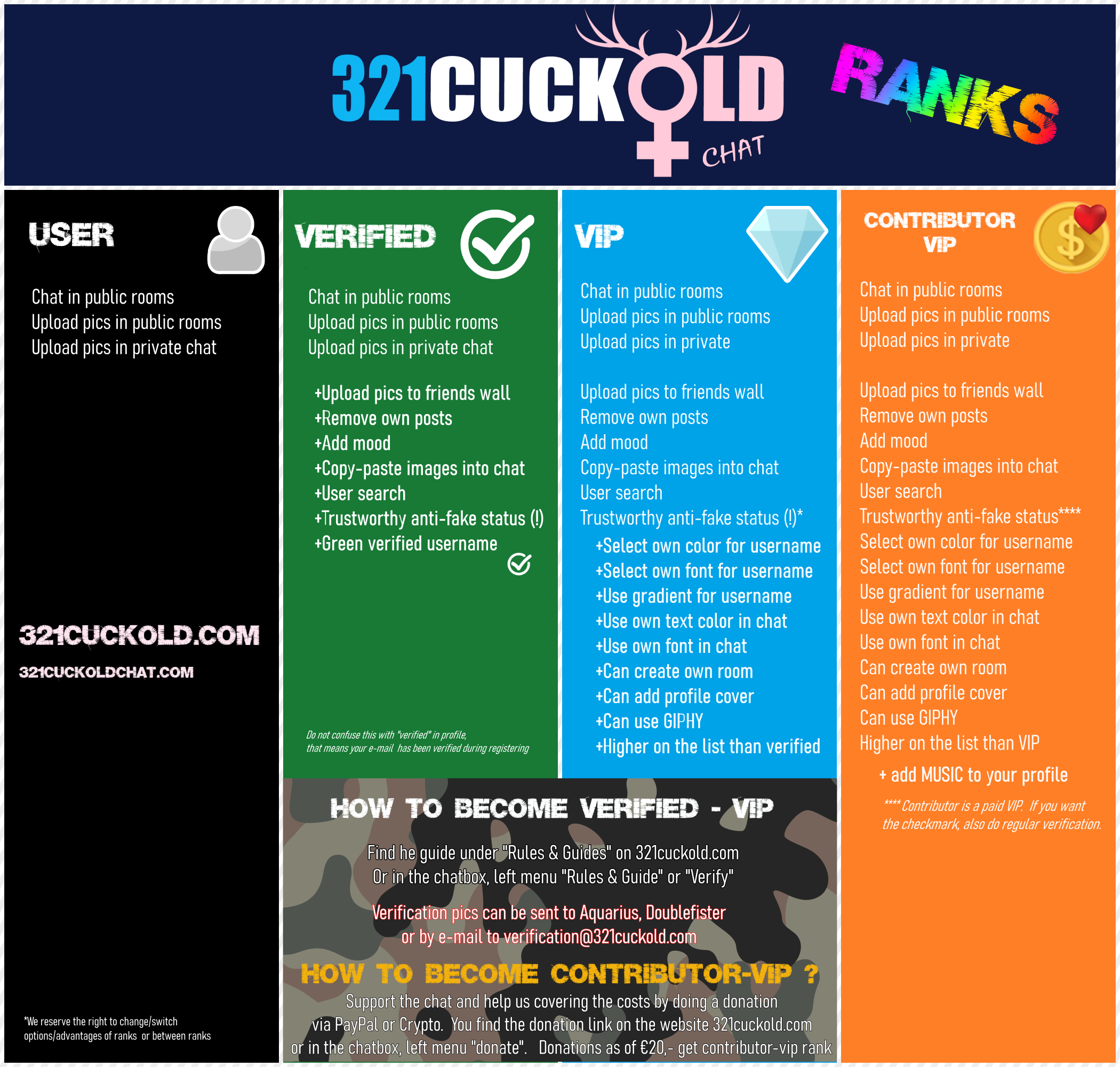 321CUCKOLD CHAT

RANKS

USER

Chat in public rooms
Upload pics in public rooms
Upload pics in private chat

321CUCKOLD.COM

321CUCKOLDCHAT.COM

*We reserve the right to change/switch options/advantages of ranks or between ranks

VERIFIED

Chat in public rooms
Upload pics in public rooms
Upload pics in private chat

+Upload pics to friends wall
+Remove own posts
+Add mood
+Copy-paste images into chat
+User search
+Trustworthy anti-fake status (!)
+Green verified username

Do not confuse this with "verified" in profile, that means your e-mail has been verified during registering

VIP

Chat in public rooms
Upload pics in public rooms
Upload pics in private

Upload pics to friends wall
Remove own posts
Add mood
Copy-paste images into chat
User search
Trustworthy anti-fake status (!)*
+Select own color for username
+Select own font for username
+Use gradient for username
+Use own text color in chat
+Use own font in chat
+Can create own room
+Can add profile cover
+Can use GIPHY
+Higher on the list than verified

CONTRIBUTOR VIP

Chat in public rooms
Upload pics in public rooms
Upload pics in private

Upload pics to friends wall
Remove own posts
Add mood
Copy-paste images into chat
User search
Trustworthy anti-fake status****
Select own color for username
Select own font for username
Use gradient for username
Use own text color in chat
Use own font in chat
Can create own room
Can add profile cover
Can use GIPHY
Higher on the list than VIP

+ add MUSIC to your profile

**** Contributor is a paid VIP. If you want the checkmark, also do regular verification.

HOW TO BECOME VERIFIED - VIP

Find he guide under "Rules & Guides" on 321cuckold.com
Or in the chatbox, left menu "Rules & Guide" or "Verify"

Verification pics can be sent to Aquarius, Doublefister
or by e-mail to verification@321cuckold.com

HOW TO BECOME CONTRIBUTOR-VIP ?

Support the chat and help us covering the costs by doing a donation via PayPal or Crypto. You find the donation link on the website 321cuckold.com or in the chatbox, left menu "donate". Donations as of €20,- get contributor-vip rank